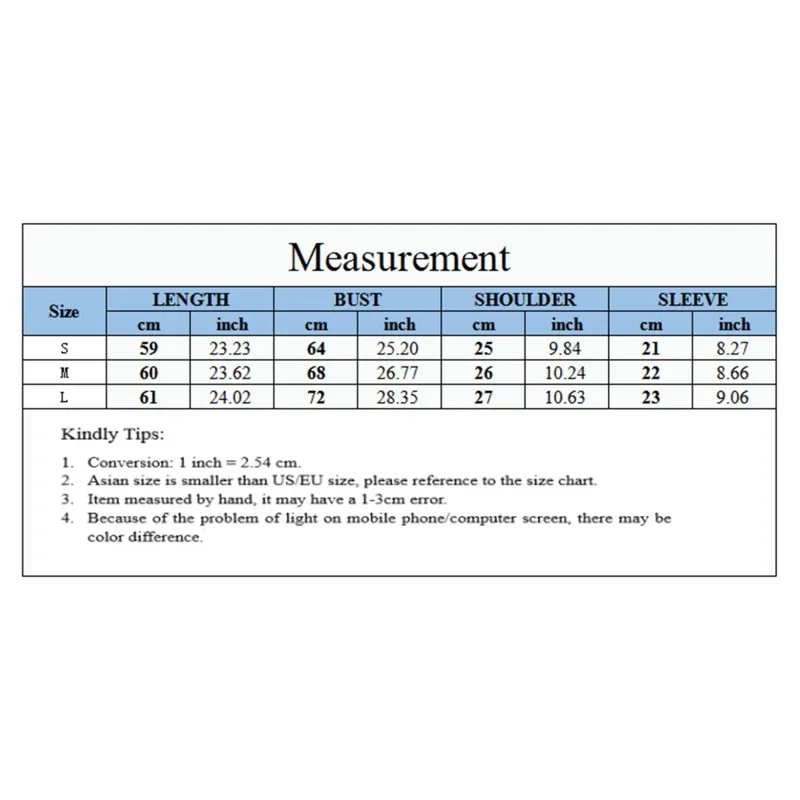 Measurement

| Size | LENGTH cm | LENGTH inch | BUST cm | BUST inch | SHOULDER cm | SHOULDER inch | SLEEVE cm | SLEEVE inch |
|---|---|---|---|---|---|---|---|---|
| S | 59 | 23.23 | 64 | 25.20 | 25 | 9.84 | 21 | 8.27 |
| M | 60 | 23.62 | 68 | 26.77 | 26 | 10.24 | 22 | 8.66 |
| L | 61 | 24.02 | 72 | 28.35 | 27 | 10.63 | 23 | 9.06 |

Kindly Tips:

1. Conversion: 1 inch = 2.54 cm.
2. Asian size is smaller than US/EU size, please reference to the size chart.
3. Item measured by hand, it may have a 1-3cm error.
4. Because of the problem of light on mobile phone/computer screen, there may be color difference.